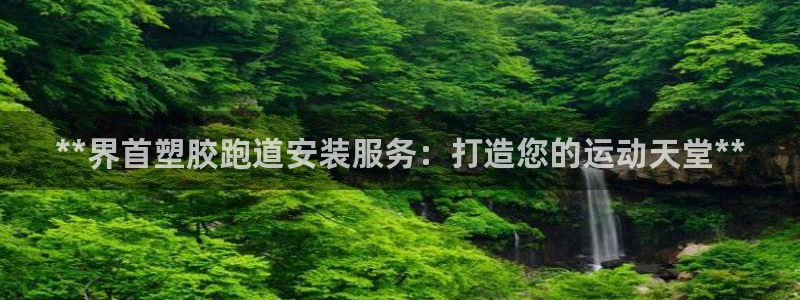 **界首塑胶跑道安装服务：打造您的运动天堂**